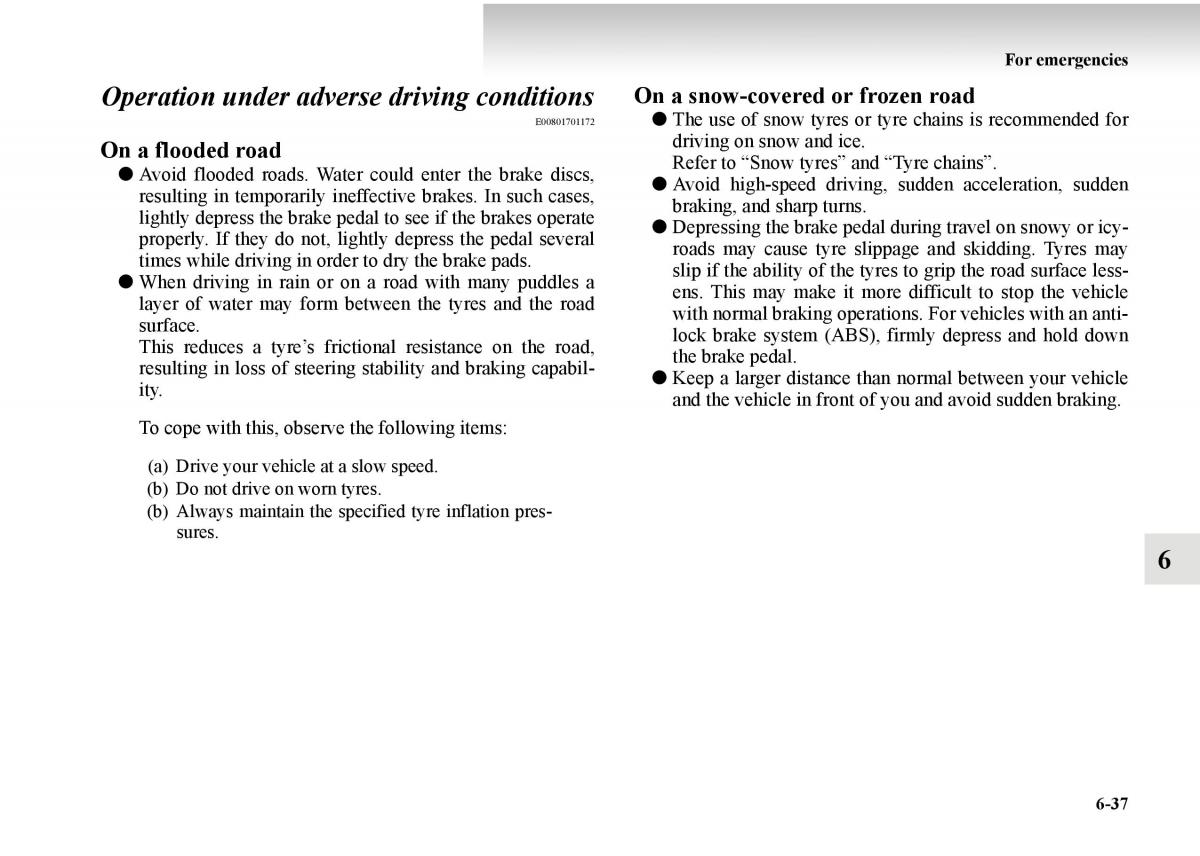 For emergencies

Operation under adverse driving conditions

E00801701172

On a flooded road

● Avoid flooded roads. Water could enter the brake discs, resulting in temporarily ineffective brakes. In such cases, lightly depress the brake pedal to see if the brakes operate properly. If they do not, lightly depress the pedal several times while driving in order to dry the brake pads.

● When driving in rain or on a road with many puddles a layer of water may form between the tyres and the road surface.
This reduces a tyre's frictional resistance on the road, resulting in loss of steering stability and braking capability.

To cope with this, observe the following items:

(a) Drive your vehicle at a slow speed.
(b) Do not drive on worn tyres.
(b) Always maintain the specified tyre inflation pressures.

On a snow-covered or frozen road

● The use of snow tyres or tyre chains is recommended for driving on snow and ice.
Refer to "Snow tyres" and "Tyre chains".

● Avoid high-speed driving, sudden acceleration, sudden braking, and sharp turns.

● Depressing the brake pedal during travel on snowy or icy-roads may cause tyre slippage and skidding. Tyres may slip if the ability of the tyres to grip the road surface lessens. This may make it more difficult to stop the vehicle with normal braking operations. For vehicles with an anti-lock brake system (ABS), firmly depress and hold down the brake pedal.

● Keep a larger distance than normal between your vehicle and the vehicle in front of you and avoid sudden braking.

6

6-37